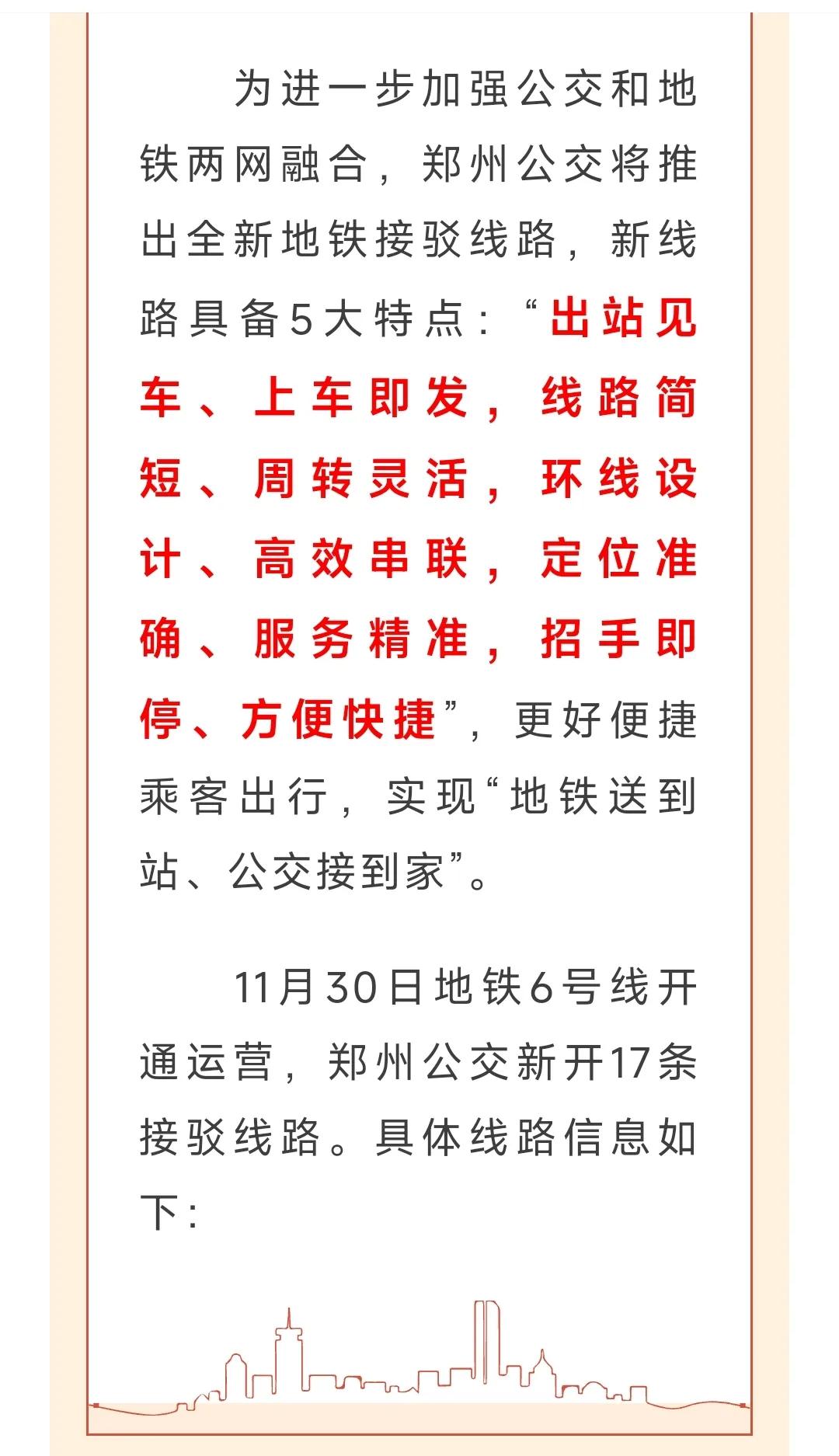 为进一步加强公交和地铁两网融合，郑州公交将推出全新地铁接驳线路，新线路具备5大特点：“出站见车、上车即发，线路简短、周转灵活，环线设计、高效串联，定位准确、服务精准，招手即停、方便快捷”，更好便捷乘客出行，实现“地铁送到站、公交接到家”。

11月30日地铁6号线开通运营，郑州公交新开17条接驳线路。具体线路信息如下：